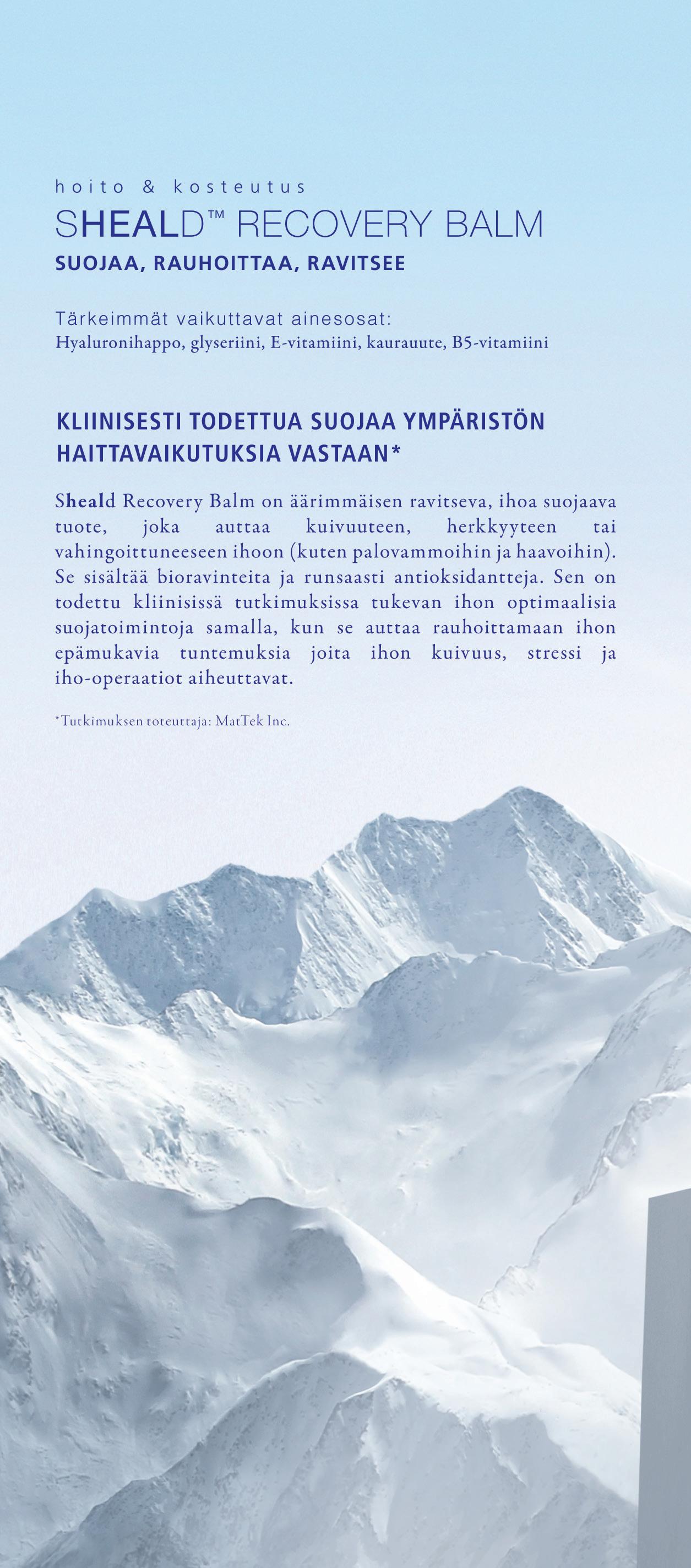 hoito & kosteutus

SHEALD™ RECOVERY BALM

SUOJAA, RAUHOITTAA, RAVITSEE

Tärkeimmät vaikuttavat ainesosat:
Hyaluronihappo, glyseriini, E-vitamiini, kaurauute, B5-vitamiini

KLIINISESTI TODETTUA SUOJAA YMPÄRISTÖN HAITTAVAIKUTUKSIA VASTAAN*

Sheald Recovery Balm on äärimmäisen ravitseva, ihoa suojaava tuote, joka auttaa kuivuuteen, herkkyyteen tai vahingoittuneeseen ihoon (kuten palovammoihin ja haavoihin). Se sisältää bioravinteita ja runsaasti antioksidantteja. Sen on todettu kliinisissä tutkimuksissa tukevan ihon optimaalisia suojatoimintoja samalla, kun se auttaa rauhoittamaan ihon epämukavia tuntemuksia joita ihon kuivuus, stressi ja iho-operaatiot aiheuttavat.

*Tutkimuksen toteuttaja: MatTek Inc.